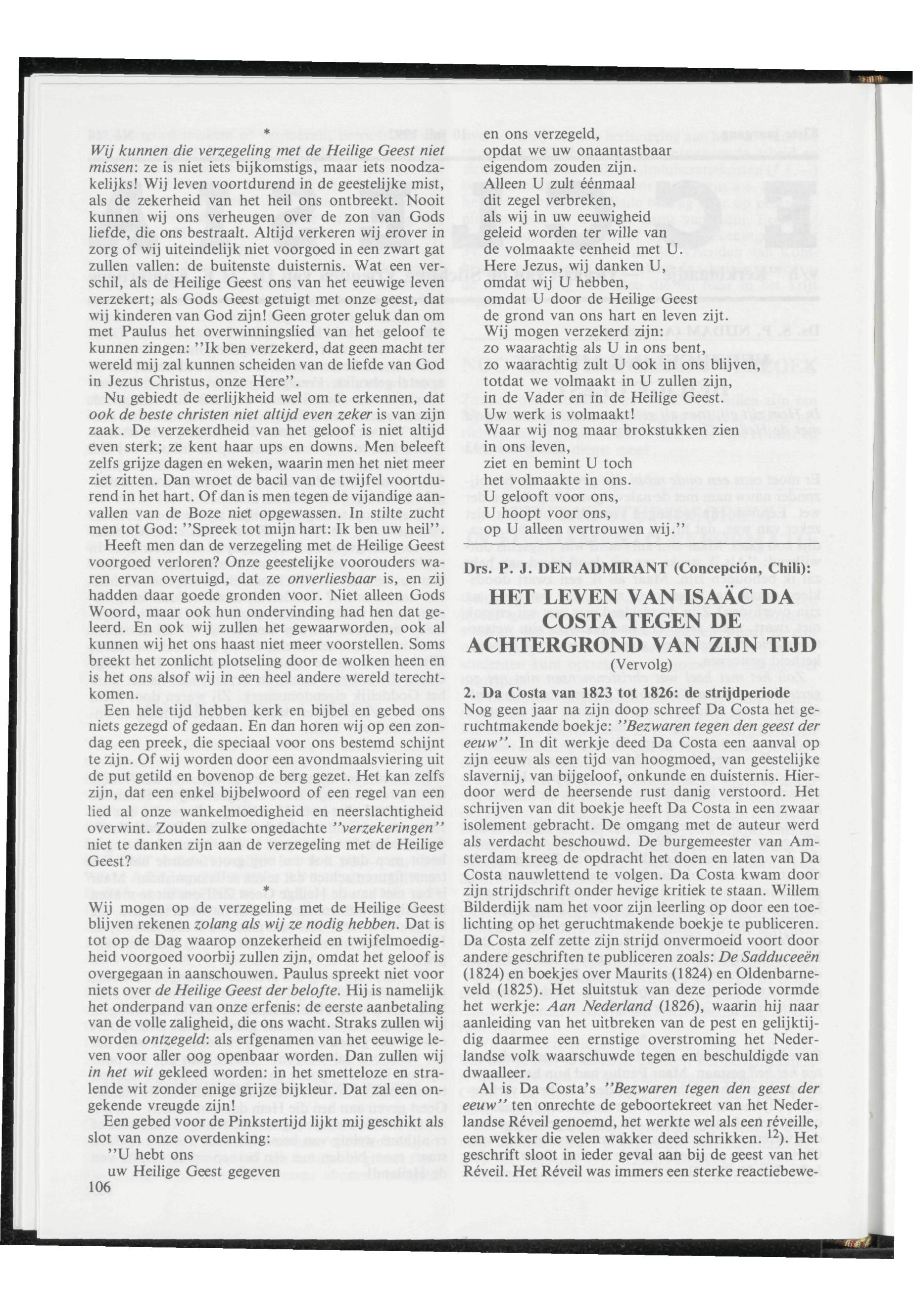 *

Wij kunnen die verzegeling met de Heilige Geest niet missen: ze is niet iets bijkomstigs, maar iets noodzakelijks! Wij leven voortdurend in de geestelijke mist, als de zekerheid van het heil ons ontbreekt. Nooit kunnen wij ons verheugen over de zon van Gods liefde, die ons bestraalt. Altijd verkeren wij erover in zorg of wij uiteindelijk niet voorgoed in een zwart gat zullen vallen: de buitenste duisternis. Wat een verschil, als de Heilige Geest ons van het eeuwige leven verzekert; als Gods Geest getuigt met onze geest, dat wij kinderen van God zijn! Geen groter geluk dan om met Paulus het overwinningslied van het geloof te kunnen zingen: "Ik ben verzekerd, dat geen macht ter wereld mij zal kunnen scheiden van de liefde van God in Jezus Christus, onze Here".

Nu gebiedt de eerlijkheid wel om te erkennen, dat ook de beste christen niet altijd even zeker is van zijn zaak. De verzekerdheid van het geloof is niet altijd even sterk; ze kent haar ups en downs. Men beleeft zelfs grijze dagen en weken, waarin men het niet meer ziet zitten. Dan wroet de bacil van de twijfel voortdurend in het hart. Of dan is men tegen de vijandige aanvallen van de Boze niet opgewassen. In stilte zucht men tot God: "Spreek tot mijn hart: Ik ben uw heil".

Heeft men dan de verzegeling met de Heilige Geest voorgoed verloren? Onze geestelijke voorouders waren ervan overtuigd, dat ze onverliesbaar is, en zij hadden daar goede gronden voor. Niet alleen Gods Woord, maar ook hun ondervinding had hen dat geleerd. En ook wij zullen het gewaarworden, ook al kunnen wij het ons haast niet meer voorstellen. Soms breekt het zonlicht plotseling door de wolken heen en is het ons alsof wij in een heel andere wereld terechtkomen.

Een hele tijd hebben kerk en bijbel en gebed ons niets gezegd of gedaan. En dan horen wij op een zondag een preek, die speciaal voor ons bestemd schijnt te zijn. Of wij worden door een avondmaalsviering uit de put getild en bovenop de berg gezet. Het kan zelfs zijn, dat een enkel bijbelwoord of een regel van een lied al onze wankelmoedigheid en neerslachtigheid overwint. Zouden zulke ongedachte "verzekeringen" niet te danken zijn aan de verzegeling met de Heilige Geest?

*

Wij mogen op de verzegeling met de Heilige Geest blijven rekenen zolang als wij ze nodig hebben. Dat is tot op de Dag waarop onzekerheid en twijfelmoedigheid voorgoed voorbij zullen zijn, omdat het geloof is overgegaan in aanschouwen. Paulus spreekt niet voor niets over de Heilige Geest der belofte. Hij is namelijk het onderpand van onze erfenis: de eerste aanbetaling van de volle zaligheid, die ons wacht. Straks zullen wij worden ontzegeld: als erfgenamen van het eeuwige leven voor aller oog openbaar worden. Dan zullen wij in het wit gekleed worden: in het smetteloze en stralende wit zonder enige grijze bijkleur. Dat zal een ongekende vreugde zijn!

Een gebed voor de Pinkstertijd lijkt mij geschikt als slot van onze overdenking:

"U hebt ons
uw Heilige Geest gegeven
en ons verzegeld,
opdat we uw onaantastbaar
eigendom zouden zijn.
Alleen U zult éénmaal
dit zegel verbreken,
als wij in uw eeuwigheid
geleid worden ter wille van
de volmaakte eenheid met U.
Here Jezus, wij danken U,
omdat wij U hebben,
omdat U door de Heilige Geest
de grond van ons hart en leven zijt.
Wij mogen verzekerd zijn:
zo waarachtig als U in ons bent,
zo waarachtig zult U ook in ons blijven,
totdat we volmaakt in U zullen zijn,
in de Vader en in de Heilige Geest.
Uw werk is volmaakt!
Waar wij nog maar brokstukken zien
in ons leven,
ziet en bemint U toch
het volmaakte in ons.
U gelooft voor ons,
U hoopt voor ons,
op U alleen vertrouwen wij."

Drs. P. J. DEN ADMIRANT (Concepción, Chili):

HET LEVEN VAN ISAÄC DA COSTA TEGEN DE ACHTERGROND VAN ZIJN TIJD
(Vervolg)

2. Da Costa van 1823 tot 1826: de strijdperiode
Nog geen jaar na zijn doop schreef Da Costa het geruchtmakende boekje: "Bezwaren tegen den geest der eeuw". In dit werkje deed Da Costa een aanval op zijn eeuw als een tijd van hoogmoed, van geestelijke slavernij, van bijgeloof, onkunde en duisternis. Hierdoor werd de heersende rust danig verstoord. Het schrijven van dit boekje heeft Da Costa in een zwaar isolement gebracht. De omgang met de auteur werd als verdacht beschouwd. De burgemeester van Amsterdam kreeg de opdracht het doen en laten van Da Costa nauwlettend te volgen. Da Costa kwam door zijn strijdschrift onder hevige kritiek te staan. Willem Bilderdijk nam het voor zijn leerling op door een toelichting op het geruchtmakende boekje te publiceren. Da Costa zelf zette zijn strijd onvermoeid voort door andere geschriften te publiceren zoals: De Sadduceeën (1824) en boekjes over Maurits (1824) en Oldenbarneveld (1825). Het sluitstuk van deze periode vormde het werkje: Aan Nederland (1826), waarin hij naar aanleiding van het uitbreken van de pest en gelijktijdig daarmee een ernstige overstroming het Nederlandse volk waarschuwde tegen en beschuldigde van dwaalleer.

Al is Da Costa's "Bezwaren tegen den geest der eeuw" ten onrechte de geboortekreet van het Nederlandse Réveil genoemd, het werkte wel als een réveille, een wekker die velen wakker deed schrikken. $^{12}$). Het geschrift sloot in ieder geval aan bij de geest van het Réveil. Het Réveil was immers een sterke reactiebewe-

106